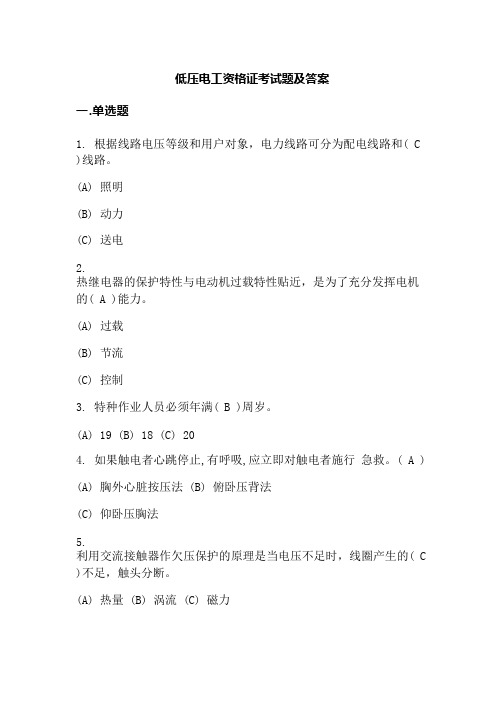 低压电工资格证考试题及答案

一.单选题

1. 根据线路电压等级和用户对象，电力线路可分为配电线路和( C )线路。

(A) 照明

(B) 动力

(C) 送电

2. 热继电器的保护特性与电动机过载特性贴近，是为了充分发挥电机的( A )能力。

(A) 过载

(B) 节流

(C) 控制

3. 特种作业人员必须年满( B )周岁。

(A) 19 (B) 18 (C) 20

4. 如果触电者心跳停止,有呼吸,应立即对触电者施行 急救。( A )

(A) 胸外心脏按压法 (B) 俯卧压背法

(C) 仰卧压胸法

5. 利用交流接触器作欠压保护的原理是当电压不足时，线圈产生的( C )不足，触头分断。

(A) 热量 (B) 涡流 (C) 磁力